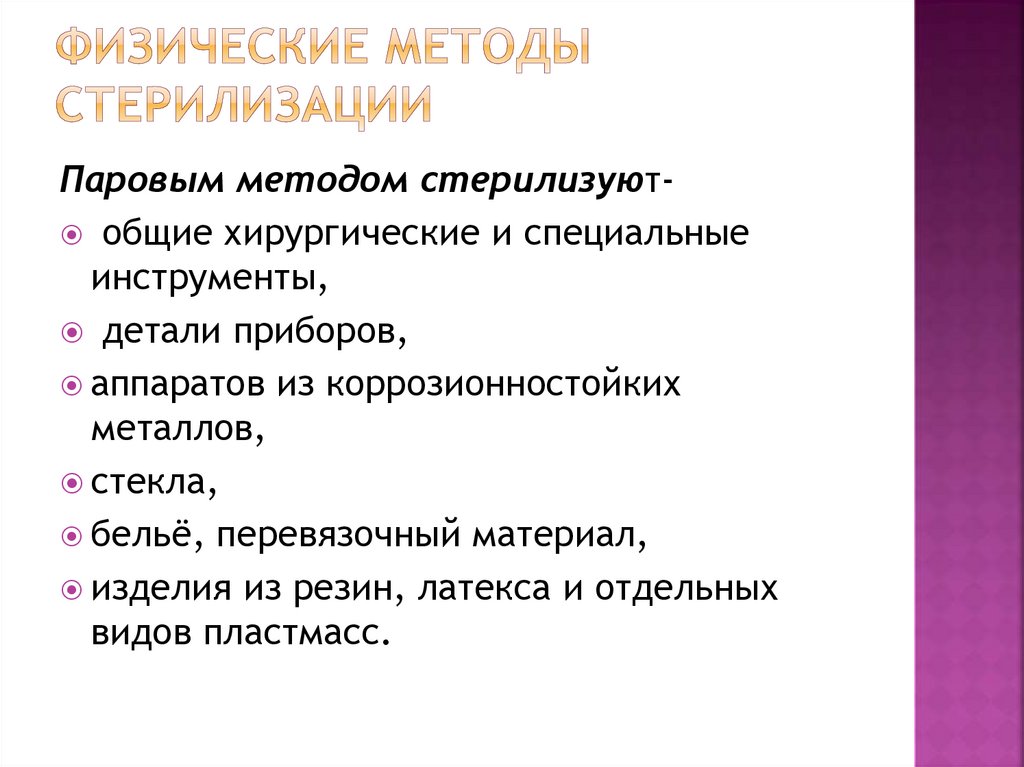 ФИЗИЧЕСКИЕ МЕТОДЫ СТЕРИЛИЗАЦИИ

Паровым методом стерилизуют-

общие хирургические и специальные инструменты,

детали приборов,

аппаратов из коррозионностойких металлов,

стекла,

бельё, перевязочный материал,

изделия из резин, латекса и отдельных видов пластмасс.